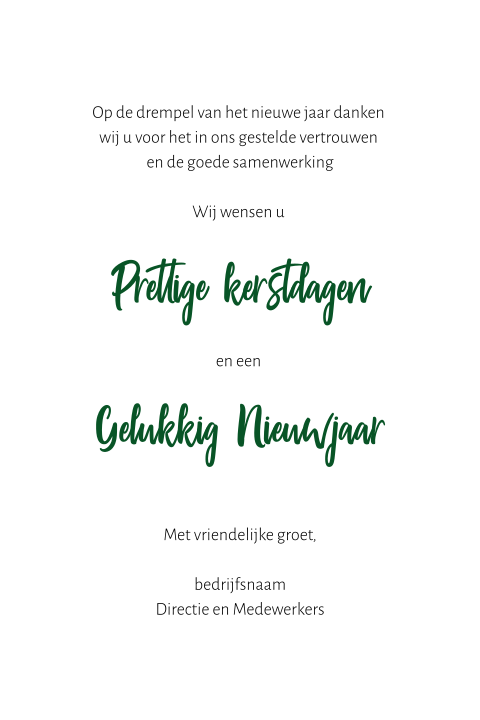 Op de drempel van het nieuwe jaar danken wij u voor het in ons gestelde vertrouwen en de goede samenwerking

Wij wensen u

Prettige kerstdagen

en een

Gelukkig Nieuwjaar

Met vriendelijke groet,

bedrijfsnaam
Directie en Medewerkers